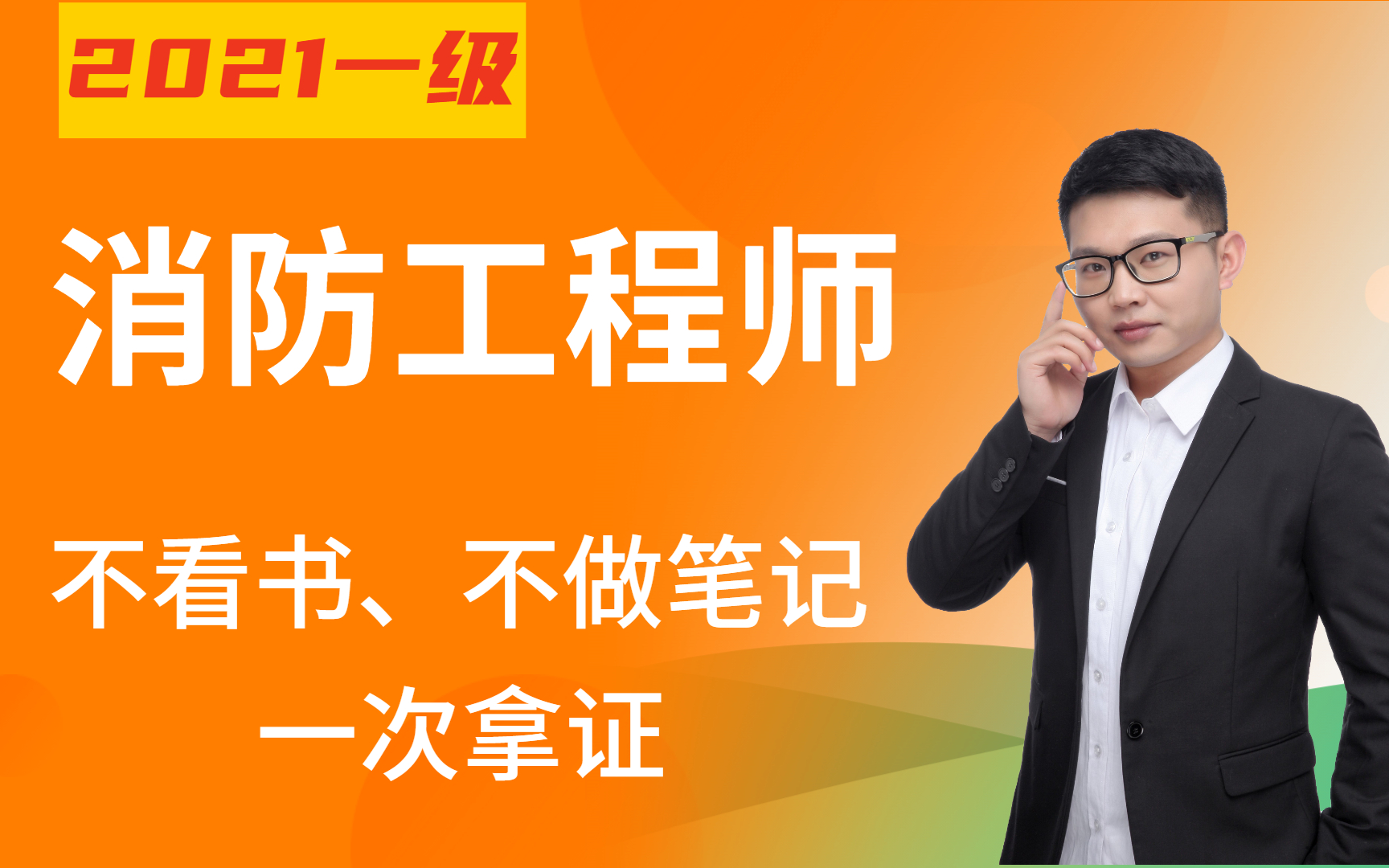 2021一级

消防工程师

不看书、不做笔记

一次拿证